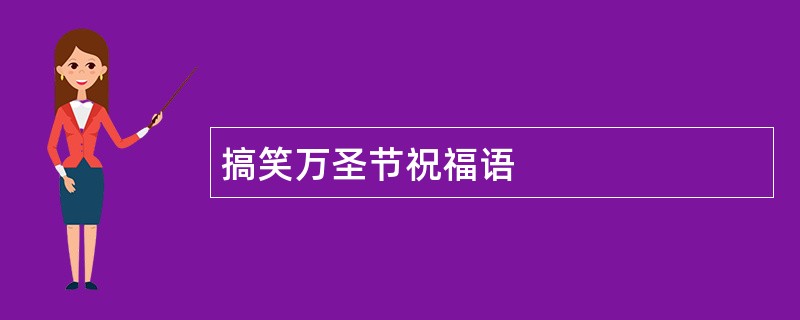 搞笑万圣节祝福语